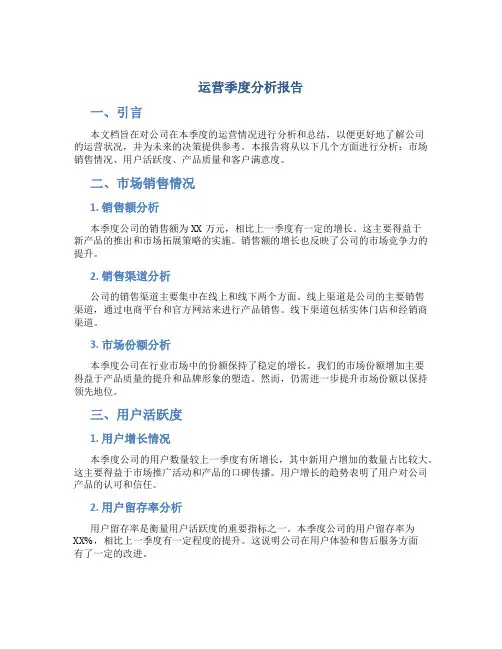 运营季度分析报告

一、引言

本文档旨在对公司在本季度的运营情况进行分析和总结，以便更好地了解公司的运营状况，并为未来的决策提供参考。本报告将从以下几个方面进行分析：市场销售情况、用户活跃度、产品质量和客户满意度。

二、市场销售情况

1.销售额分析

本季度公司的销售额为XX万元，相比上一季度有一定的增长。这主要得益于新产品的推出和市场拓展策略的实施。销售额的增长也反映了公司的市场竞争力的提升。

2.销售渠道分析

公司的销售渠道主要集中在线上和线下两个方面。线上渠道是公司的主要销售渠道，通过电商平台和官方网站来进行产品销售。线下渠道包括实体门店和经销商渠道。

3.市场份额分析

本季度公司在行业市场中的份额保持了稳定的增长。我们的市场份额增加主要得益于产品质量的提升和品牌形象的塑造。然而，仍需进一步提升市场份额以保持领先地位。

三、用户活跃度

1.用户增长情况

本季度公司的用户数量较上一季度有所增长，其中新用户增加的数量占比较大。这主要得益于市场推广活动和产品的口碑传播。用户增长的趋势表明了用户对公司产品的认可和信任。

2.用户留存率分析

用户留存率是衡量用户活跃度的重要指标之一。本季度公司的用户留存率为XX%，相比上一季度有一定程度的提升。这说明公司在用户体验和售后服务方面有了一定的改进。